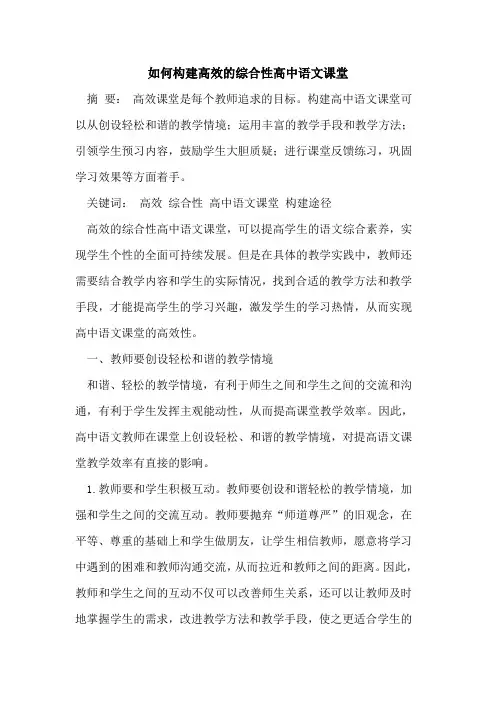 如何构建高效的综合性高中语文课堂

摘 要： 高效课堂是每个教师追求的目标。构建高中语文课堂可以从创设轻松和谐的教学情境；运用丰富的教学手段和教学方法；引领学生预习内容，鼓励学生大胆质疑；进行课堂反馈练习，巩固学习效果等方面着手。

关键词： 高效 综合性 高中语文课堂 构建途径

高效的综合性高中语文课堂，可以提高学生的语文综合素养，实现学生个性的全面可持续发展。但是在具体的教学实践中，教师还需要结合教学内容和学生的实际情况，找到合适的教学方法和教学手段，才能提高学生的学习兴趣，激发学生的学习热情，从而实现高中语文课堂的高效性。

一、教师要创设轻松和谐的教学情境

和谐、轻松的教学情境，有利于师生之间和学生之间的交流和沟通，有利于学生发挥主观能动性，从而提高课堂教学效率。因此，高中语文教师在课堂上创设轻松、和谐的教学情境，对提高语文课堂教学效率有直接的影响。

1. 教师要和学生积极互动。教师要创设和谐轻松的教学情境，加强和学生之间的交流互动。教师要抛弃“师道尊严”的旧观念，在平等、尊重的基础上和学生做朋友，让学生相信教师，愿意将学习中遇到的困难和教师沟通交流，从而拉近和教师之间的距离。因此，教师和学生之间的互动不仅可以改善师生关系，还可以让教师及时地掌握学生的需求，改进教学方法和教学手段，使之更适合学生的